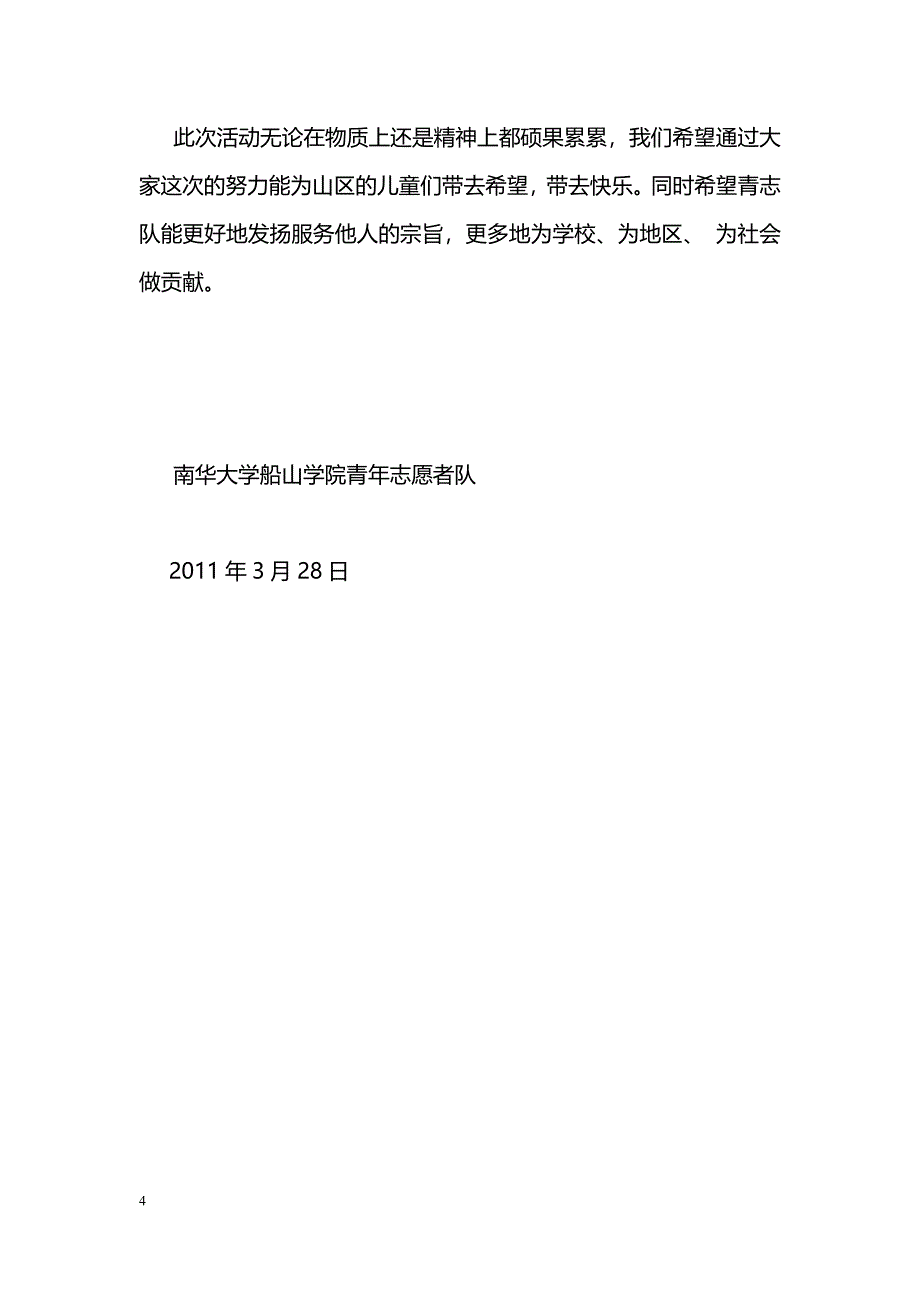 此次活动无论在物质上还是精神上都硕果累累，我们希望通过大家这次的努力能为山区的儿童们带去希望，带去快乐。同时希望青志队能更好地发扬服务他人的宗旨，更多地为学校、为地区、 为社会做贡献。

南华大学船山学院青年志愿者队

2011 年 3 月 28 日

4